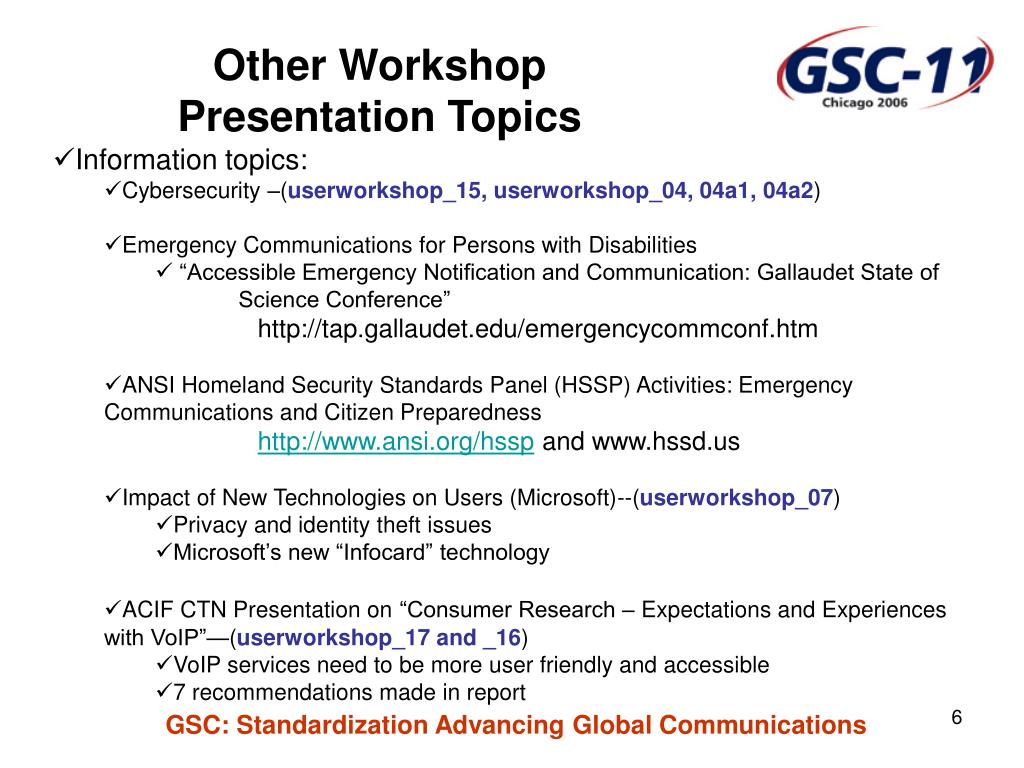 Other Workshop Presentation Topics

GSC-11
Chicago 2006

✓Information topics:

✓Cybersecurity –(userworkshop_15, userworkshop_04, 04a1, 04a2)

✓Emergency Communications for Persons with Disabilities

✓ “Accessible Emergency Notification and Communication: Gallaudet State of Science Conference”

http://tap.gallaudet.edu/emergencycommconf.htm

✓ANSI Homeland Security Standards Panel (HSSP) Activities: Emergency Communications and Citizen Preparedness

http://www.ansi.org/hssp and www.hssd.us

✓Impact of New Technologies on Users (Microsoft)--(userworkshop_07)

✓Privacy and identity theft issues

✓Microsoft’s new “Infocard” technology

✓ACIF CTN Presentation on “Consumer Research – Expectations and Experiences with VoIP”—(userworkshop_17 and _16)

✓VoIP services need to be more user friendly and accessible

✓7 recommendations made in report

GSC: Standardization Advancing Global Communications

6